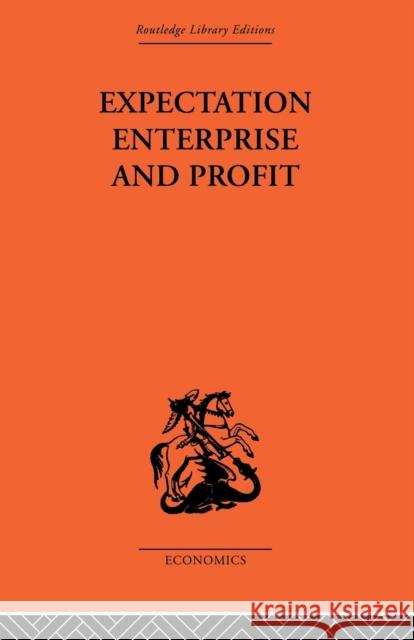 Routledge Library Editions

EXPECTATION ENTERPRISE AND PROFIT

ECONOMICS